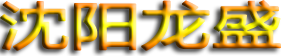 沈阳龙盛